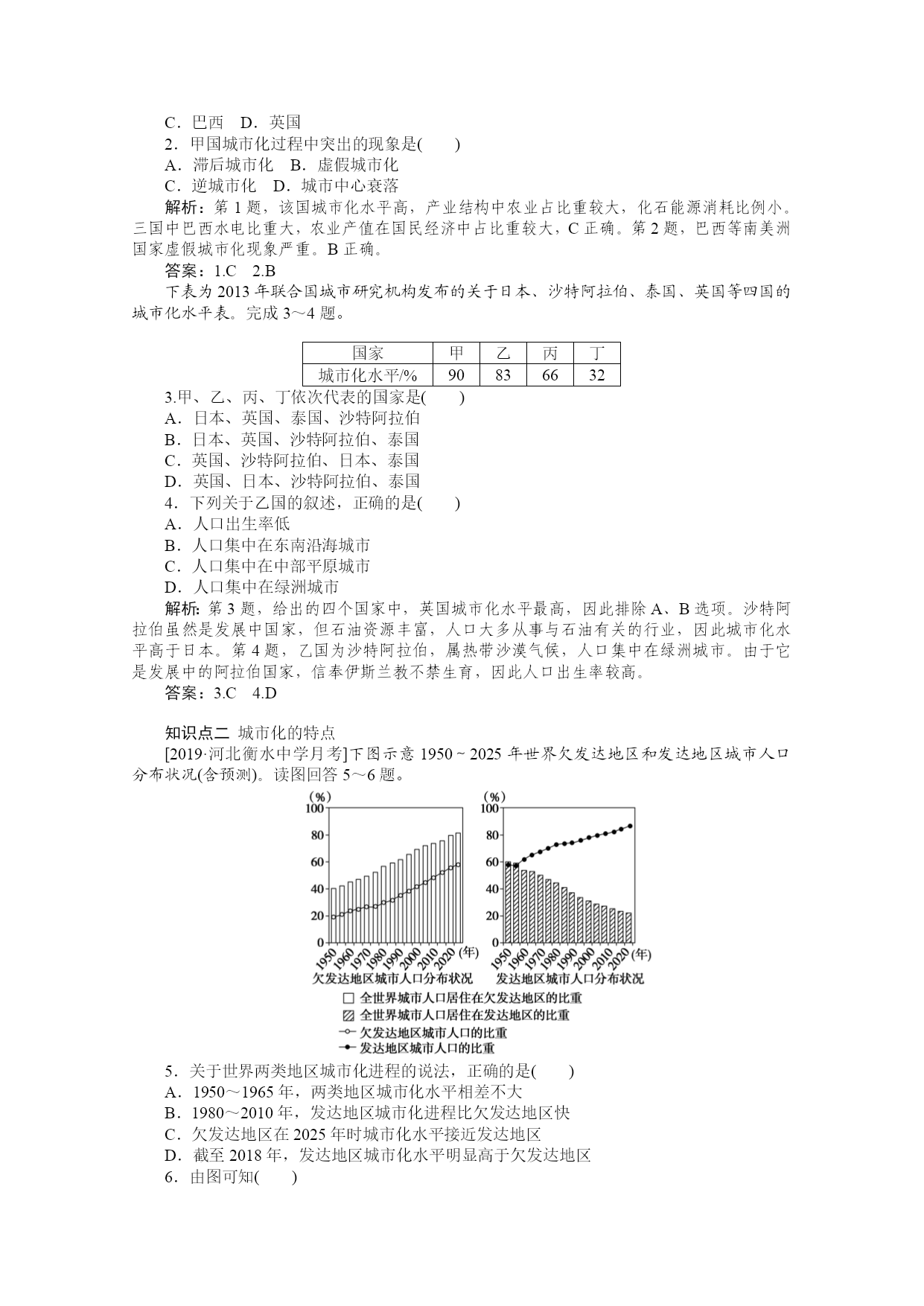 C．巴西　D．英国
2．甲国城市化过程中突出的现象是(　　)
A．滞后城市化　B．虚假城市化
C．逆城市化　D．城市中心衰落
解析：第 1 题，该国城市化水平高，产业结构中农业占比重较大，化石能源消耗比例小。三国中巴西水电比重大，农业产值在国民经济中占比重较大，C 正确。第 2 题，巴西等南美洲国家虚假城市化现象严重。B 正确。
答案：1.C　2.B
下表为 2013 年联合国城市研究机构发布的关于日本、沙特阿拉伯、泰国、英国等四国的城市化水平表。完成 3～4 题。

| 国家 | 甲 | 乙 | 丙 | 丁 |
|---|---|---|---|---|
| 城市化水平/% | 90 | 83 | 66 | 32 |

3.甲、乙、丙、丁依次代表的国家是(　　)
A．日本、英国、泰国、沙特阿拉伯
B．日本、英国、沙特阿拉伯、泰国
C．英国、沙特阿拉伯、日本、泰国
D．英国、日本、沙特阿拉伯、泰国
4．下列关于乙国的叙述，正确的是(　　)
A．人口出生率低
B．人口集中在东南沿海城市
C．人口集中在中部平原城市
D．人口集中在绿洲城市
解析：第 3 题，给出的四个国家中，英国城市化水平最高，因此排除 A、B 选项。沙特阿拉伯虽然是发展中国家，但石油资源丰富，人口大多从事与石油有关的行业，因此城市化水平高于日本。第 4 题，乙国为沙特阿拉伯，属热带沙漠气候，人口集中在绿洲城市。由于它是发展中的阿拉伯国家，信奉伊斯兰教不禁生育，因此人口出生率较高。
答案：3.C　4.D

知识点二  城市化的特点
[2019·河北衡水中学月考]下图示意 1950 ~ 2025 年世界欠发达地区和发达地区城市人口分布状况(含预测)。读图回答 5～6 题。

(%)
100
80
60
40
20
0
1950 1960 1970 1980 1990 2000 2010 2020 (年)
欠发达地区城市人口分布状况

(%)
100
80
60
40
20
0
1950 1960 1970 1980 1990 2000 2010 2020 (年)
发达地区城市人口分布状况

全世界城市人口居住在欠发达地区的比重
全世界城市人口居住在发达地区的比重
欠发达地区城市人口的比重
发达地区城市人口的比重

5．关于世界两类地区城市化进程的说法，正确的是(　　)
A．1950～1965 年，两类地区城市化水平相差不大
B．1980～2010 年，发达地区城市化进程比欠发达地区快
C．欠发达地区在 2025 年时城市化水平接近发达地区
D．截至 2018 年，发达地区城市化水平明显高于欠发达地区
6．由图可知(　　)